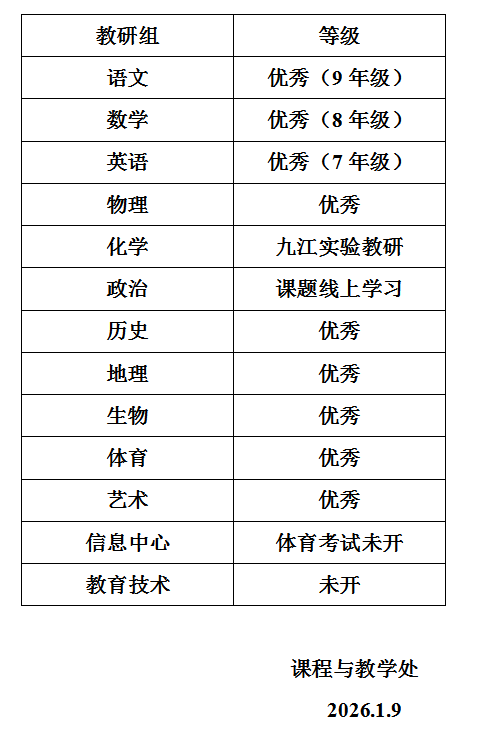 | 教研组 | 等级 |
|---|---|
| 语文 | 优秀（9 年级） |
| 数学 | 优秀（8 年级） |
| 英语 | 优秀（7 年级） |
| 物理 | 优秀 |
| 化学 | 九江实验教研 |
| 政治 | 课题线上学习 |
| 历史 | 优秀 |
| 地理 | 优秀 |
| 生物 | 优秀 |
| 体育 | 优秀 |
| 艺术 | 优秀 |
| 信息中心 | 体育考试未开 |
| 教育技术 | 未开 |

课程与教学处

2026.1.9